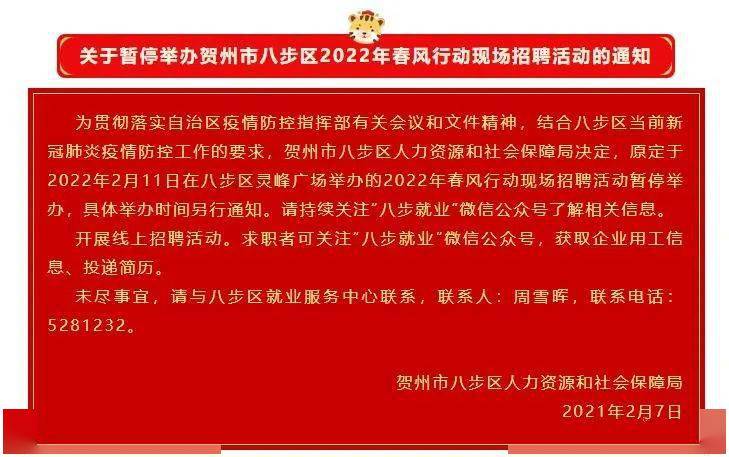 关于暂停举办贺州市八步区2022年春风行动现场招聘活动的通知

为贯彻落实自治区疫情防控指挥部有关会议和文件精神，结合八步区当前新冠肺炎疫情防控工作的要求，贺州市八步区人力资源和社会保障局决定，原定于2022年2月11日在八步区灵峰广场举办的2022年春风行动现场招聘活动暂停举办，具体举办时间另行通知。请持续关注"八步就业"微信公众号了解相关信息。

开展线上招聘活动。求职者可关注"八步就业"微信公众号，获取企业用工信息、投递简历。

未尽事宜，请与八步区就业服务中心联系，联系人：周雪晖，联系电话：5281232。

贺州市八步区人力资源和社会保障局
2021年2月7日